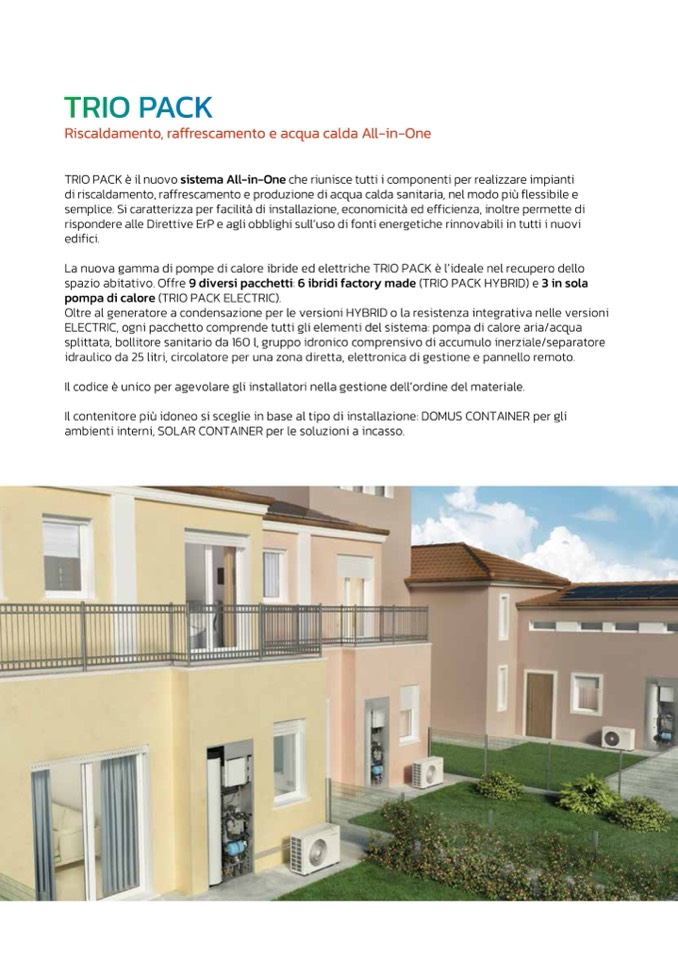 TRIO PACK
Riscaldamento, raffrescamento e acqua calda All-in-One

TRIO PACK è il nuovo sistema All-in-One che riunisce tutti i componenti per realizzare impianti di riscaldamento, raffrescamento e produzione di acqua calda sanitaria, nel modo più flessibile e semplice. Si caratterizza per facilità di installazione, economicità ed efficienza, inoltre permette di rispondere alle Direttive ErP e agli obblighi sull'uso di fonti energetiche rinnovabili in tutti i nuovi edifici.

La nuova gamma di pompe di calore ibride ed elettriche TRIO PACK è l'ideale nel recupero dello spazio abitativo. Offre 9 diversi pacchetti: 6 ibridi factory made (TRIO PACK HYBRID) e 3 in sola pompa di calore (TRIO PACK ELECTRIC).
Oltre al generatore a condensazione per le versioni HYBRID o la resistenza integrativa nelle versioni ELECTRIC, ogni pacchetto comprende tutti gli elementi del sistema: pompa di calore aria/acqua splittata, bollitore sanitario da 160 l, gruppo idronico comprensivo di accumulo inerziale/separatore idraulico da 25 litri, circolatore per una zona diretta, elettronica di gestione e pannello remoto.

Il codice è unico per agevolare gli installatori nella gestione dell'ordine del materiale.

Il contenitore più idoneo si sceglie in base al tipo di installazione: DOMUS CONTAINER per gli ambienti interni, SOLAR CONTAINER per le soluzioni a incasso.